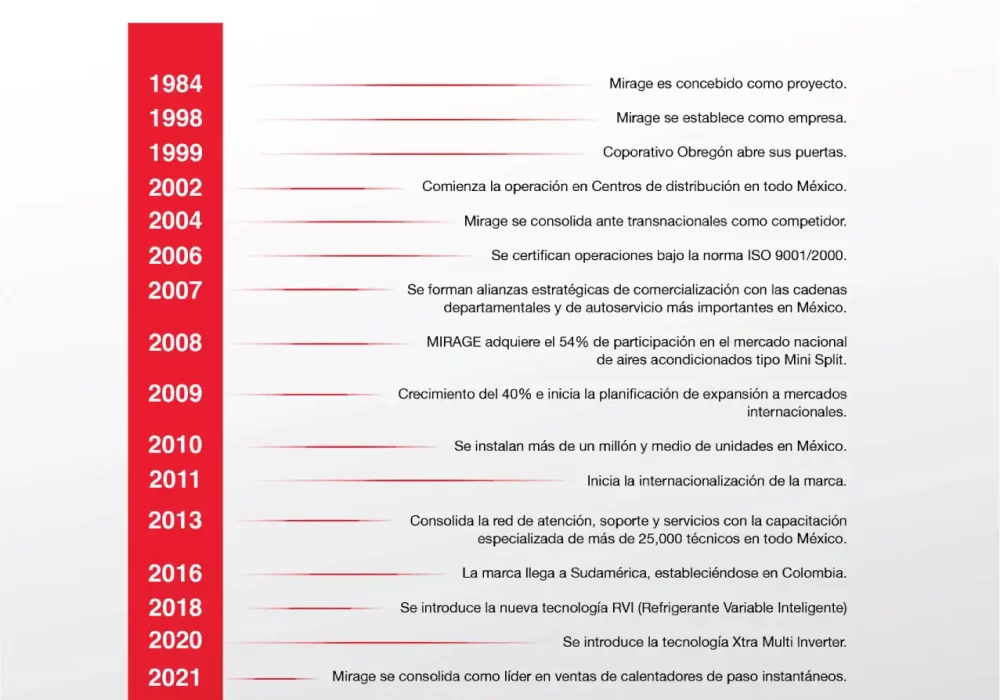 1984 Mirage es concebido como proyecto.

1998 Mirage se establece como empresa.

1999 Coporativo Obregón abre sus puertas.

2002 Comienza la operación en Centros de distribución en todo México.

2004 Mirage se consolida ante transnacionales como competidor.

2006 Se certifican operaciones bajo la norma ISO 9001/2000.

2007 Se forman alianzas estratégicas de comercialización con las cadenas departamentales y de autoservicio más importantes en México.

2008 MIRAGE adquiere el 54% de participación en el mercado nacional de aires acondicionados tipo Mini Split.

2009 Crecimiento del 40% e inicia la planificación de expansión a mercados internacionales.

2010 Se instalan más de un millón y medio de unidades en México.

2011 Inicia la internacionalización de la marca.

2013 Consolida la red de atención, soporte y servicios con la capacitación especializada de más de 25,000 técnicos en todo México.

2016 La marca llega a Sudamérica, estableciéndose en Colombia.

2018 Se introduce la nueva tecnología RVI (Refrigerante Variable Inteligente)

2020 Se introduce la tecnología Xtra Multi Inverter.

2021 Mirage se consolida como líder en ventas de calentadores de paso instantáneos.